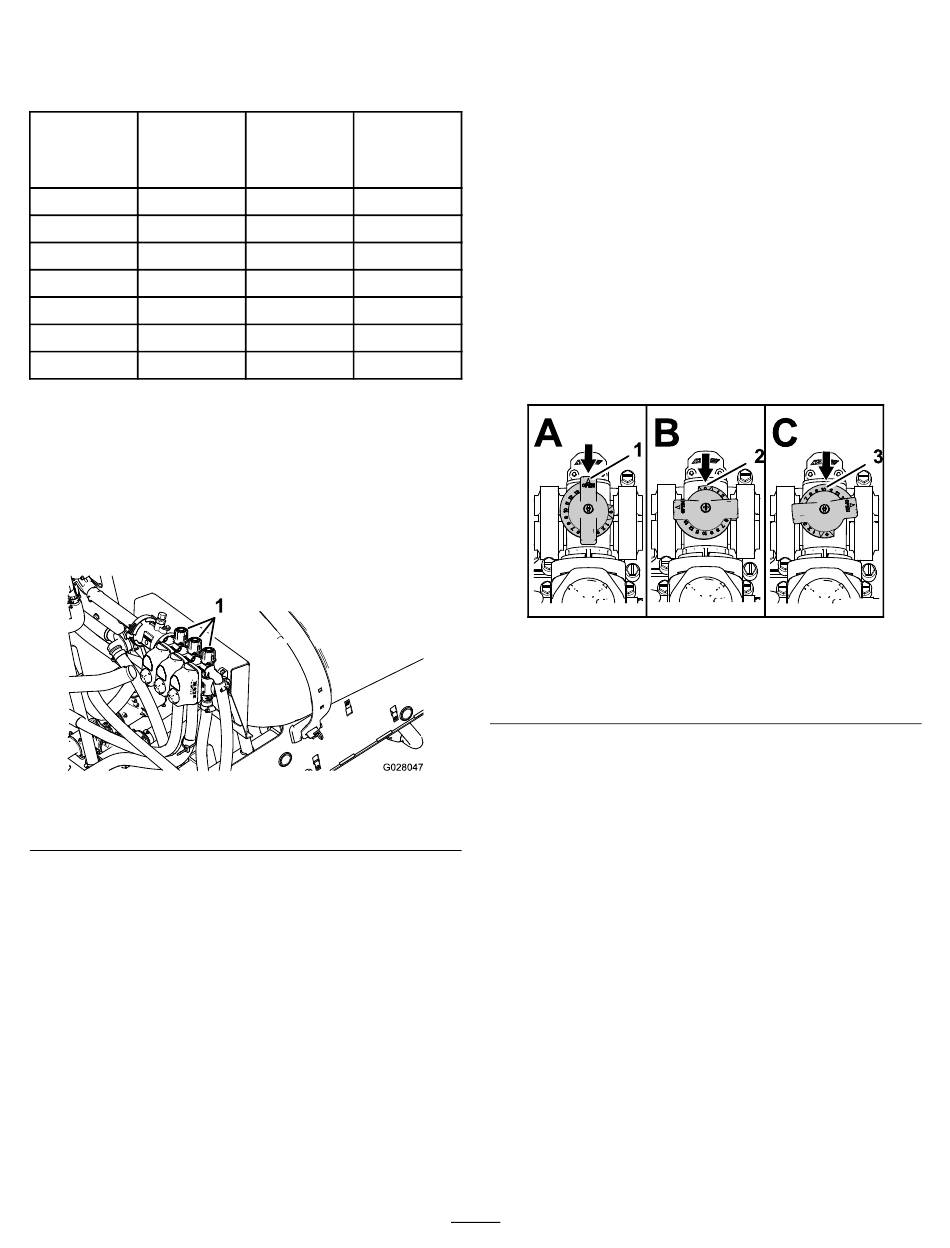 1

G028047

A

1

B

2

C

3